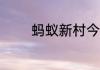 蚂蚁新村今